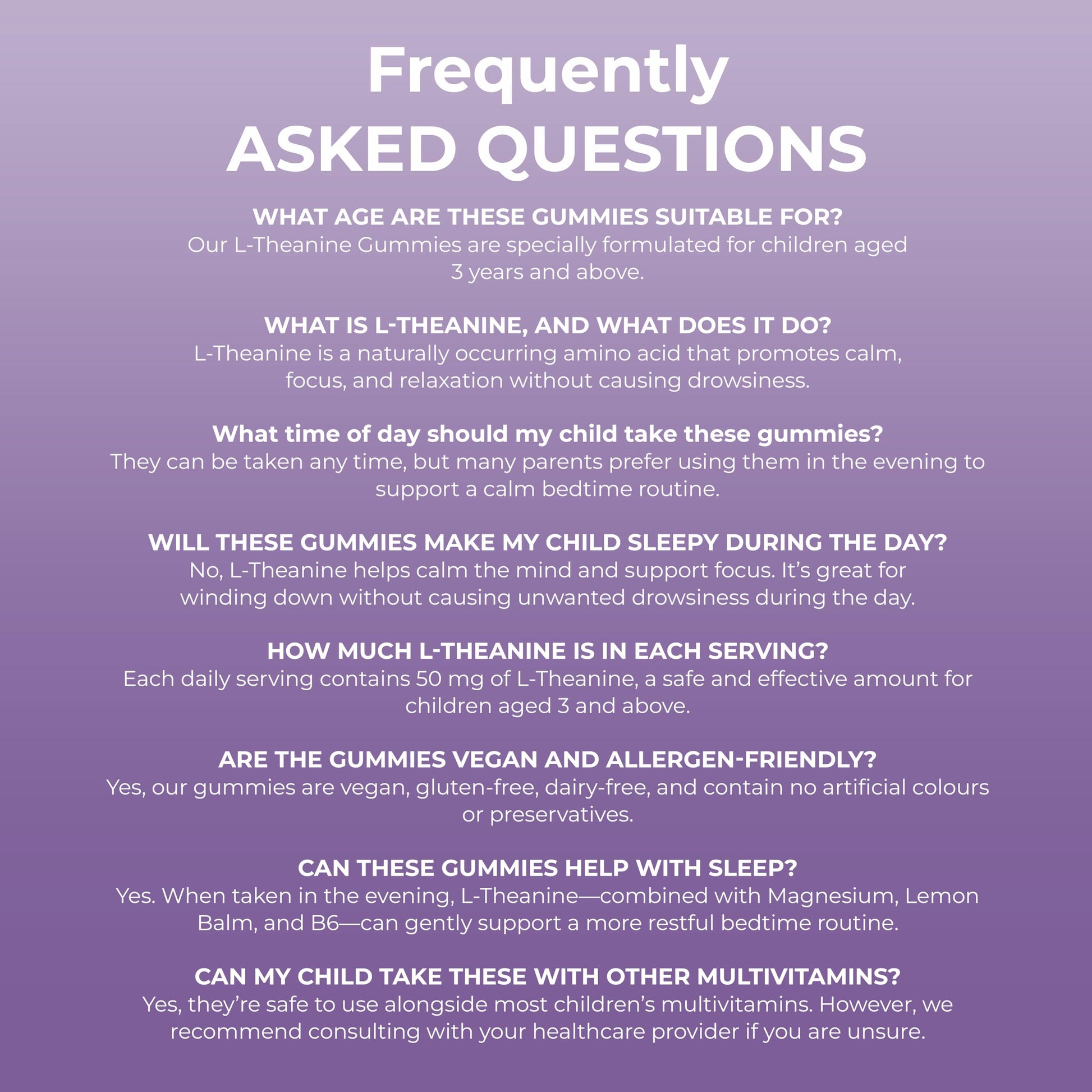 Frequently
ASKED QUESTIONS

WHAT AGE ARE THESE GUMMIES SUITABLE FOR?
Our L-Theanine Gummies are specially formulated for children aged 3 years and above.

WHAT IS L-THEANINE, AND WHAT DOES IT DO?
L-Theanine is a naturally occurring amino acid that promotes calm, focus, and relaxation without causing drowsiness.

What time of day should my child take these gummies?
They can be taken any time, but many parents prefer using them in the evening to support a calm bedtime routine.

WILL THESE GUMMIES MAKE MY CHILD SLEEPY DURING THE DAY?
No, L-Theanine helps calm the mind and support focus. It's great for winding down without causing unwanted drowsiness during the day.

HOW MUCH L-THEANINE IS IN EACH SERVING?
Each daily serving contains 50 mg of L-Theanine, a safe and effective amount for children aged 3 and above.

ARE THE GUMMIES VEGAN AND ALLERGEN-FRIENDLY?
Yes, our gummies are vegan, gluten-free, dairy-free, and contain no artificial colours or preservatives.

CAN THESE GUMMIES HELP WITH SLEEP?
Yes. When taken in the evening, L-Theanine—combined with Magnesium, Lemon Balm, and B6—can gently support a more restful bedtime routine.

CAN MY CHILD TAKE THESE WITH OTHER MULTIVITAMINS?
Yes, they're safe to use alongside most children's multivitamins. However, we recommend consulting with your healthcare provider if you are unsure.